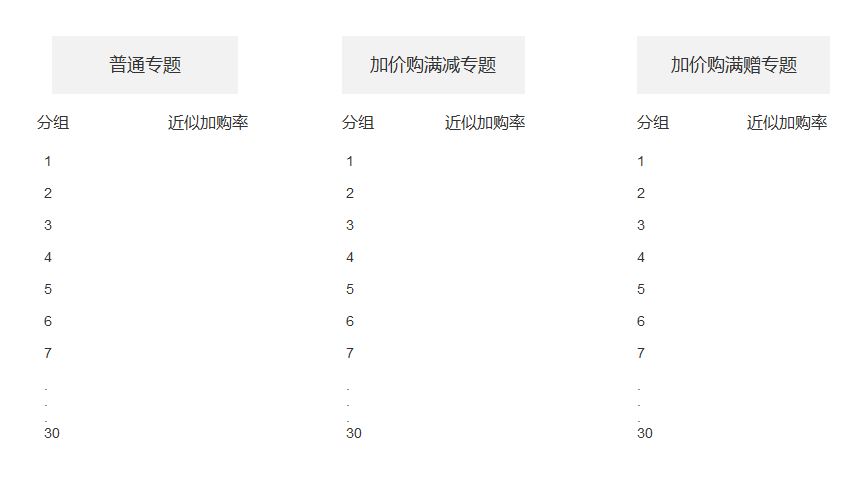 普通专题

| 分组 | 近似加购率 |
|---|---|
| 1 | |
| 2 | |
| 3 | |
| 4 | |
| 5 | |
| 6 | |
| 7 | |
| . | |
| . | |
| . | |
| 30 | |

加价购满减专题

| 分组 | 近似加购率 |
|---|---|
| 1 | |
| 2 | |
| 3 | |
| 4 | |
| 5 | |
| 6 | |
| 7 | |
| . | |
| . | |
| . | |
| 30 | |

加价购满赠专题

| 分组 | 近似加购率 |
|---|---|
| 1 | |
| 2 | |
| 3 | |
| 4 | |
| 5 | |
| 6 | |
| 7 | |
| . | |
| . | |
| . | |
| 30 | |